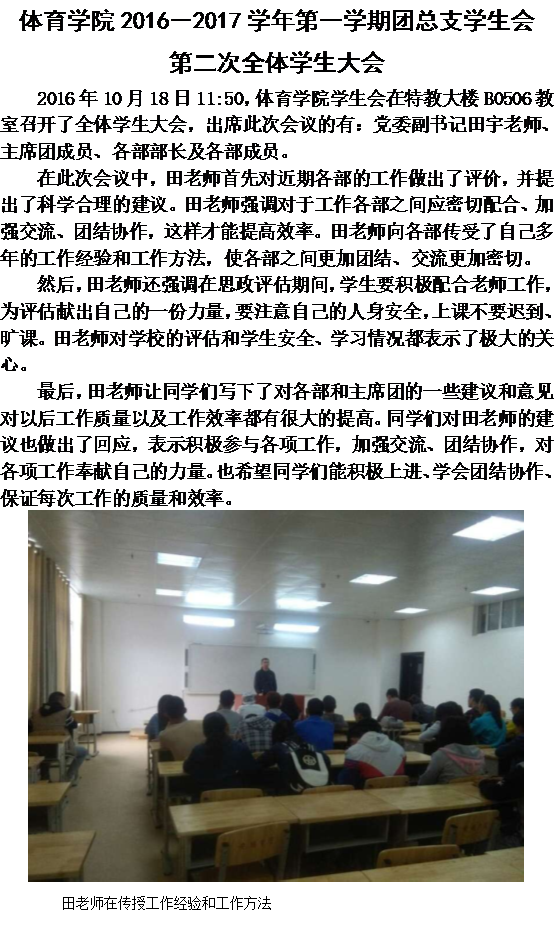 体育学院2016—2017学年第一学期团总支学生会

第二次全体学生大会

2016年10月18日11:50,体育学院学生会在特教大楼B0506教室召开了全体学生大会，出席此次会议的有：党委副书记田宇老师、主席团成员、各部部长及各部成员。

在此次会议中，田老师首先对近期各部的工作做出了评价，并提出了科学合理的建议。田老师强调对于工作各部之间应密切配合、加强交流、团结协作，这样才能提高效率。田老师向各部传受了自己多年的工作经验和工作方法，使各部之间更加团结、交流更加密切。

然后，田老师还强调在思政评估期间，学生要积极配合老师工作，为评估献出自己的一份力量，要注意自己的人身安全，上课不要迟到、旷课。田老师对学校的评估和学生安全、学习情况都表示了极大的关心。

最后，田老师让同学们写下了对各部和主席团的一些建议和意见对以后工作质量以及工作效率都有很大的提高。同学们对田老师的建议也做出了回应，表示积极参与各项工作，加强交流、团结协作，对各项工作奉献自己的力量。也希望同学们能积极上进、学会团结协作、保证每次工作的质量和效率。

田老师在传授工作经验和工作方法